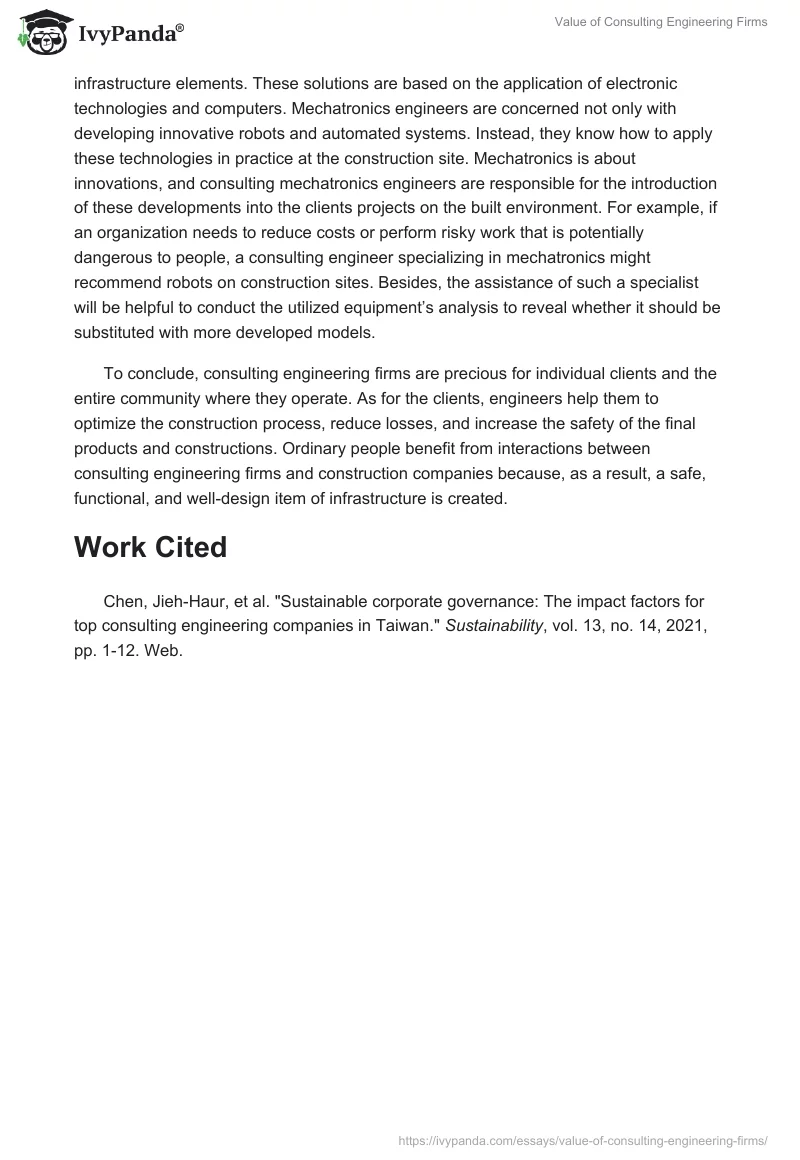 IvyPanda®

Value of Consulting Engineering Firms

infrastructure elements. These solutions are based on the application of electronic technologies and computers. Mechatronics engineers are concerned not only with developing innovative robots and automated systems. Instead, they know how to apply these technologies in practice at the construction site. Mechatronics is about innovations, and consulting mechatronics engineers are responsible for the introduction of these developments into the clients projects on the built environment. For example, if an organization needs to reduce costs or perform risky work that is potentially dangerous to people, a consulting engineer specializing in mechatronics might recommend robots on construction sites. Besides, the assistance of such a specialist will be helpful to conduct the utilized equipment's analysis to reveal whether it should be substituted with more developed models.

To conclude, consulting engineering firms are precious for individual clients and the entire community where they operate. As for the clients, engineers help them to optimize the construction process, reduce losses, and increase the safety of the final products and constructions. Ordinary people benefit from interactions between consulting engineering firms and construction companies because, as a result, a safe, functional, and well-design item of infrastructure is created.

Work Cited

Chen, Jieh-Haur, et al. "Sustainable corporate governance: The impact factors for top consulting engineering companies in Taiwan." Sustainability, vol. 13, no. 14, 2021, pp. 1-12. Web.

https://ivypanda.com/essays/value-of-consulting-engineering-firms/